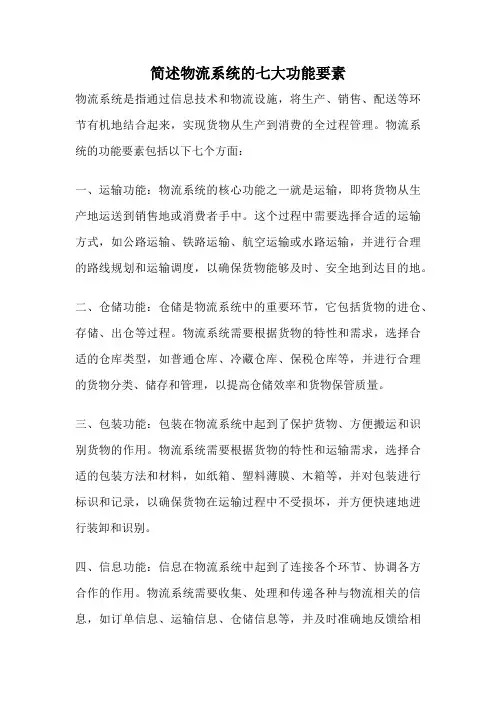 简述物流系统的七大功能要素

物流系统是指通过信息技术和物流设施，将生产、销售、配送等环节有机地结合起来，实现货物从生产到消费的全过程管理。物流系统的功能要素包括以下七个方面：

一、运输功能：物流系统的核心功能之一就是运输，即将货物从生产地运送到销售地或消费者手中。这个过程中需要选择合适的运输方式，如公路运输、铁路运输、航空运输或水路运输，并进行合理的路线规划和运输调度，以确保货物能够及时、安全地到达目的地。

二、仓储功能：仓储是物流系统中的重要环节，它包括货物的进仓、存储、出仓等过程。物流系统需要根据货物的特性和需求，选择合适的仓库类型，如普通仓库、冷藏仓库、保税仓库等，并进行合理的货物分类、储存和管理，以提高仓储效率和货物保管质量。

三、包装功能：包装在物流系统中起到了保护货物、方便搬运和识别货物的作用。物流系统需要根据货物的特性和运输需求，选择合适的包装方法和材料，如纸箱、塑料薄膜、木箱等，并对包装进行标识和记录，以确保货物在运输过程中不受损坏，并方便快速地进行装卸和识别。

四、信息功能：信息在物流系统中起到了连接各个环节、协调各方合作的作用。物流系统需要收集、处理和传递各种与物流相关的信息，如订单信息、运输信息、仓储信息等，并及时准确地反馈给相